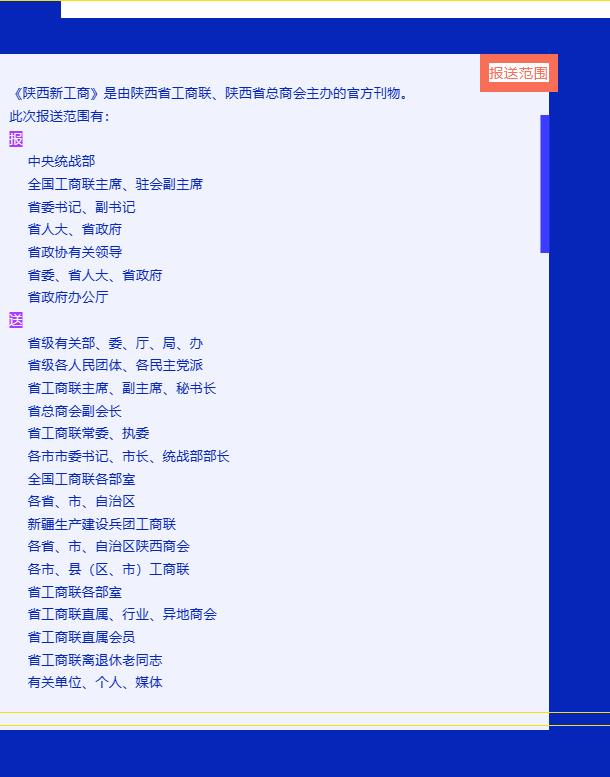 报送范围

《陕西新工商》是由陕西省工商联、陕西省总商会主办的官方刊物。
此次报送范围有：

报

中央统战部
全国工商联主席、驻会副主席
省委书记、副书记
省人大、省政府
省政协有关领导
省委、省人大、省政府
省政府办公厅

送

省级有关部、委、厅、局、办
省级各人民团体、各民主党派
省工商联主席、副主席、秘书长
省总商会副会长
省工商联常委、执委
各市市委书记、市长、统战部部长
全国工商联各部室
各省、市、自治区
新疆生产建设兵团工商联
各省、市、自治区陕西商会
各市、县（区、市）工商联
省工商联各部室
省工商联直属、行业、异地商会
省工商联直属会员
省工商联离退休老同志
有关单位、个人、媒体